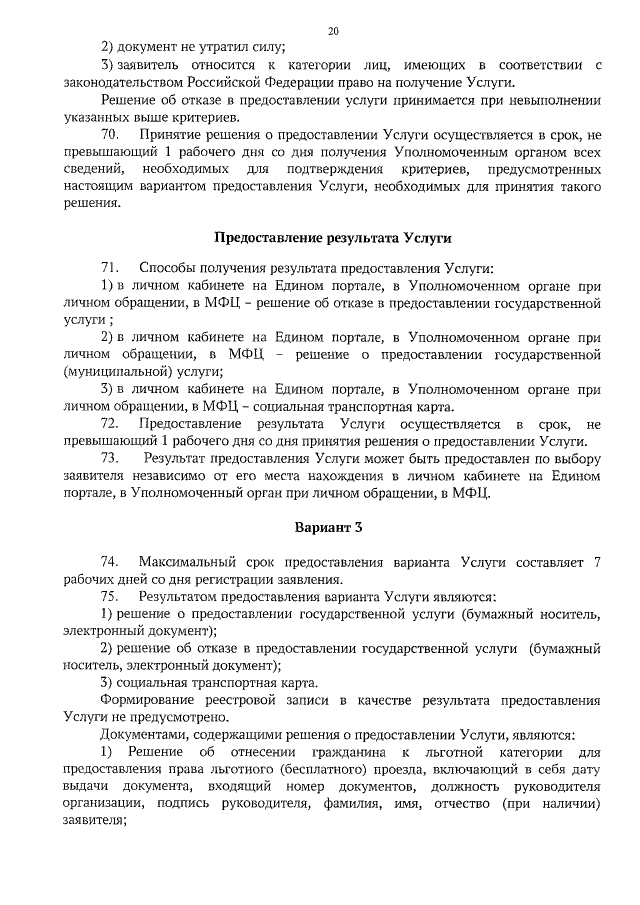 20

2) документ не утратил силу;

3) заявитель относится к категории лиц, имеющих в соответствии с законодательством Российской Федерации право на получение Услуги.

Решение об отказе в предоставлении услуги принимается при невыполнении указанных выше критериев.

70. Принятие решения о предоставлении Услуги осуществляется в срок, не превышающий 1 рабочего дня со дня получения Уполномоченным органом всех сведений, необходимых для подтверждения критериев, предусмотренных настоящим вариантом предоставления Услуги, необходимых для принятия такого решения.

Предоставление результата Услуги

71. Способы получения результата предоставления Услуги:

1) в личном кабинете на Едином портале, в Уполномоченном органе при личном обращении, в МФЦ – решение об отказе в предоставлении государственной услуги ;

2) в личном кабинете на Едином портале, в Уполномоченном органе при личном обращении, в МФЦ – решение о предоставлении государственной (муниципальной) услуги;

3) в личном кабинете на Едином портале, в Уполномоченном органе при личном обращении, в МФЦ – социальная транспортная карта.

72. Предоставление результата Услуги осуществляется в срок, не превышающий 1 рабочего дня со дня принятия решения о предоставлении Услуги.

73. Результат предоставления Услуги может быть предоставлен по выбору заявителя независимо от его места нахождения в личном кабинете на Едином портале, в Уполномоченный орган при личном обращении, в МФЦ.

Вариант 3

74. Максимальный срок предоставления варианта Услуги составляет 7 рабочих дней со дня регистрации заявления.

75. Результатом предоставления варианта Услуги являются:

1) решение о предоставлении государственной услуги (бумажный носитель, электронный документ);

2) решение об отказе в предоставлении государственной услуги (бумажный носитель, электронный документ);

3) социальная транспортная карта.

Формирование реестровой записи в качестве результата предоставления Услуги не предусмотрено.

Документами, содержащими решения о предоставлении Услуги, являются:

1) Решение об отнесении гражданина к льготной категории для предоставления права льготного (бесплатного) проезда, включающий в себя дату выдачи документа, входящий номер документов, должность руководителя организации, подпись руководителя, фамилия, имя, отчество (при наличии) заявителя;